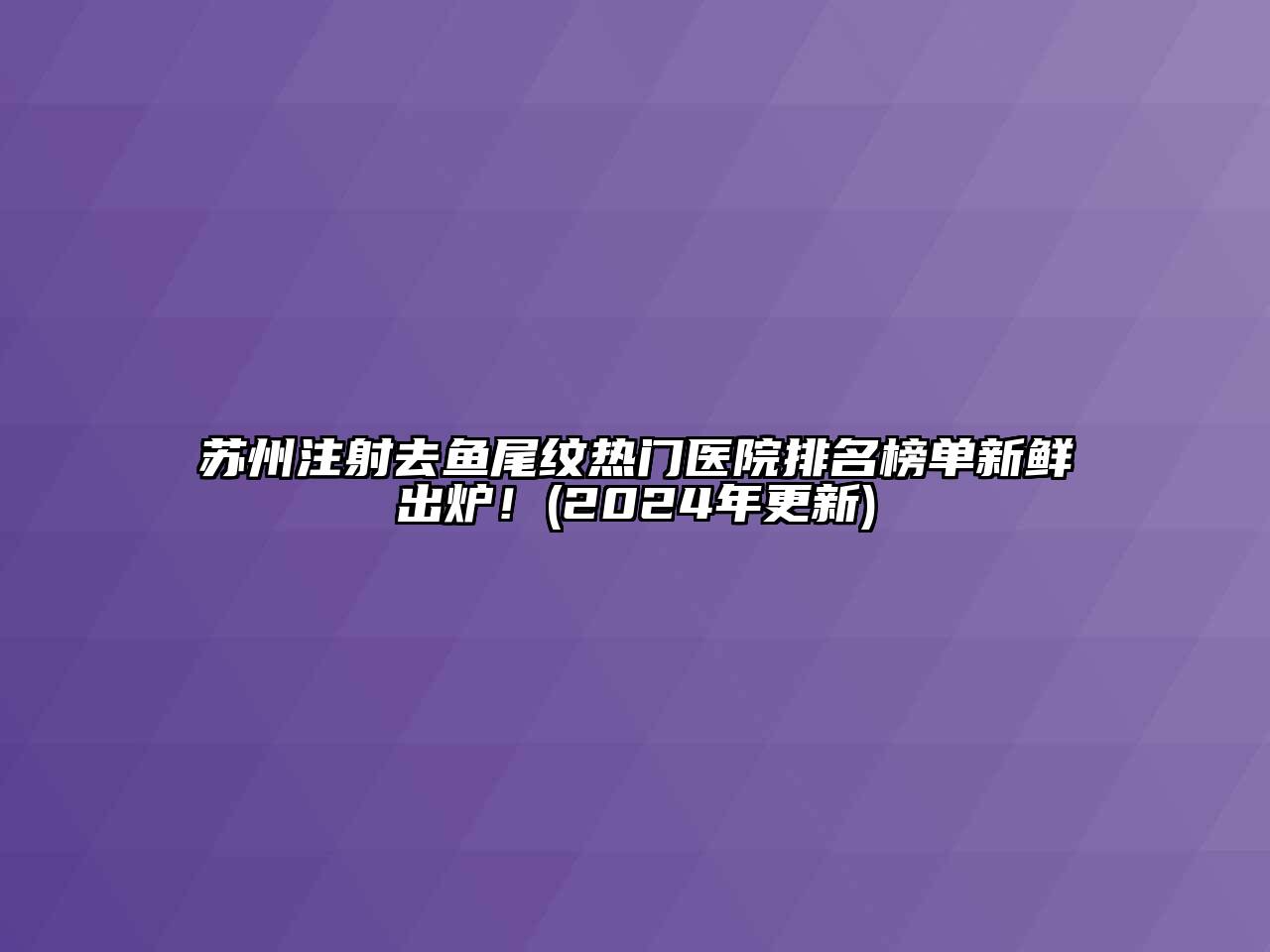 苏州注射去鱼尾纹热门医院排名榜单新鲜出炉！(2024年更新)